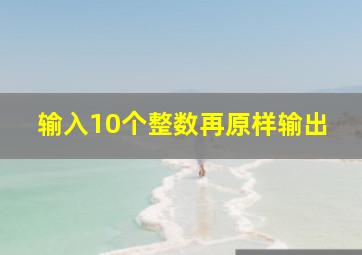 输入10个整数再原样输出